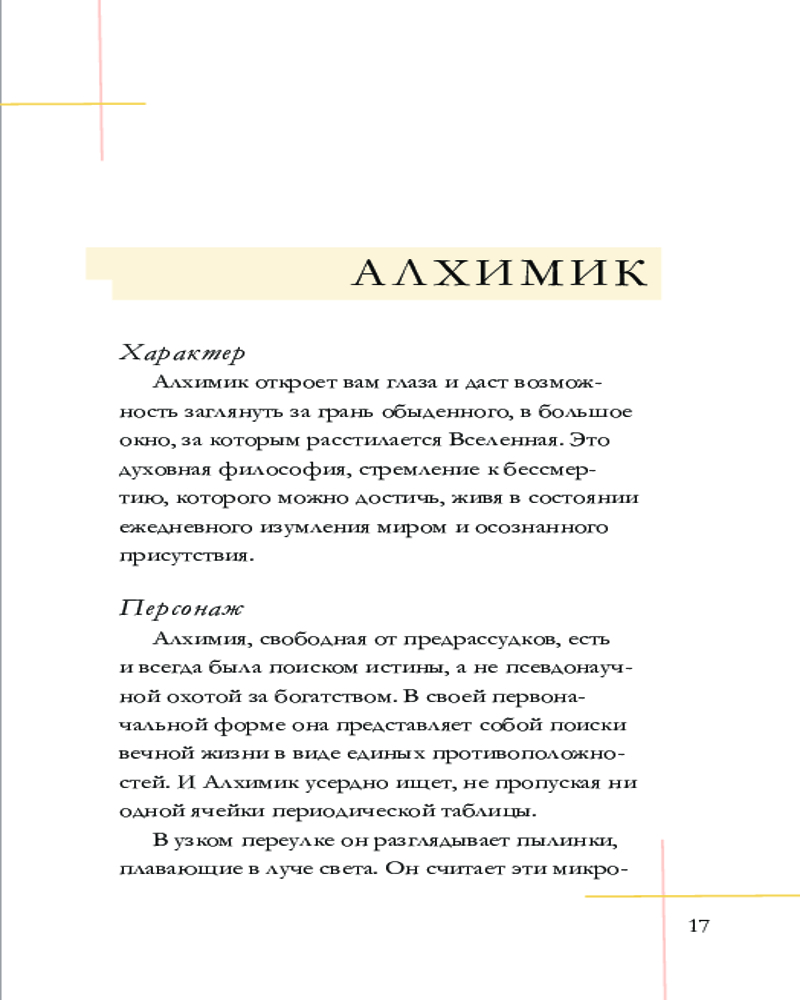 АЛХИМИК

Характер

Алхимик откроет вам глаза и даст возможность заглянуть за грань обыденного, в большое окно, за которым расстилается Вселенная. Это духовная философия, стремление к бессмертию, которого можно достичь, живя в состоянии ежедневного изумления миром и осознанного присутствия.

Персонаж

Алхимия, свободная от предрассудков, есть и всегда была поиском истины, а не псевдонаучной охотой за богатством. В своей первоначальной форме она представляет собой поиски вечной жизни в виде единых противоположностей. И Алхимик усердно ищет, не пропуская ни одной ячейки периодической таблицы.

В узком переулке он разглядывает пылинки, плавающие в луче света. Он считает эти микро-

17